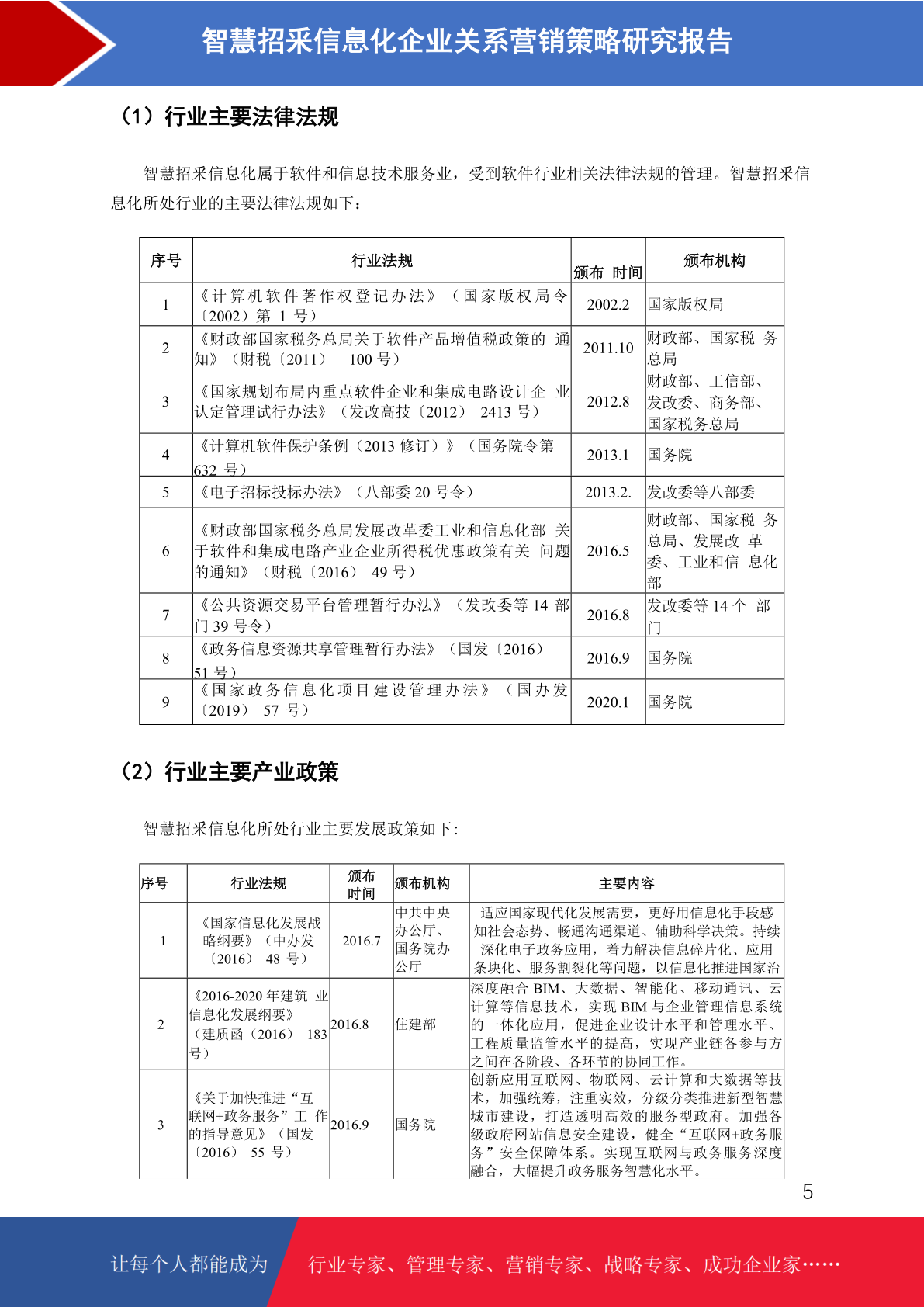 智慧招采信息化企业关系营销策略研究报告

（1）行业主要法律法规

智慧招采信息化属于软件和信息技术服务业，受到软件行业相关法律法规的管理。智慧招采信息化所处行业的主要法律法规如下：

| 序号 | 行业法规 | 颁布 时间 | 颁布机构 |
|---|---|---|---|
| 1 | 《计算机软件著作权登记办法》（国家版权局令〔2002〕第 1 号） | 2002.2 | 国家版权局 |
| 2 | 《财政部国家税务总局关于软件产品增值税政策的 通知》（财税〔2011〕 100 号） | 2011.10 | 财政部、国家税 务总局 |
| 3 | 《国家规划布局内重点软件企业和集成电路设计企 业认定管理试行办法》（发改高技〔2012〕 2413 号） | 2012.8 | 财政部、工信部、发改委、商务部、国家税务总局 |
| 4 | 《计算机软件保护条例（2013 修订）》（国务院令第 632 号） | 2013.1 | 国务院 |
| 5 | 《电子招标投标办法》（八部委 20 号令） | 2013.2. | 发改委等八部委 |
| 6 | 《财政部国家税务总局发展改革委工业和信息化部 关于软件和集成电路产业企业所得税优惠政策有关 问题的通知》（财税〔2016〕 49 号） | 2016.5 | 财政部、国家税 务总局、发展改 革委、工业和信 息化部 |
| 7 | 《公共资源交易平台管理暂行办法》（发改委等 14 部门 39 号令） | 2016.8 | 发改委等 14 个 部门 |
| 8 | 《政务信息资源共享管理暂行办法》（国发〔2016〕 51 号） | 2016.9 | 国务院 |
| 9 | 《国家政务信息化项目建设管理办法》（国办发〔2019〕 57 号） | 2020.1 | 国务院 |

（2）行业主要产业政策

智慧招采信息化所处行业主要发展政策如下:

| 序号 | 行业法规 | 颁布时间 | 颁布机构 | 主要内容 |
|---|---|---|---|---|
| 1 | 《国家信息化发展战略纲要》（中办发〔2016〕 48 号） | 2016.7 | 中共中央办公厅、国务院办公厅 | 适应国家现代化发展需要，更好用信息化手段感知社会态势、畅通沟通渠道、辅助科学决策。持续深化电子政务应用，着力解决信息碎片化、应用条块化、服务割裂化等问题，以信息化推进国家治 |
| 2 | 《2016-2020 年建筑 业信息化发展纲要》（建质函〔2016〕 183 号） | 2016.8 | 住建部 | 深度融合 BIM、大数据、智能化、移动通讯、云计算等信息技术，实现 BIM 与企业管理信息系统的一体化应用，促进企业设计水平和管理水平、工程质量监管水平的提高，实现产业链各参与方之间在各阶段、各环节的协同工作。 |
| 3 | 《关于加快推进“互联网+政务服务”工 作的指导意见》（国发〔2016〕 55 号） | 2016.9 | 国务院 | 创新应用互联网、物联网、云计算和大数据等技术，加强统筹，注重实效，分级分类推进新型智慧城市建设，打造透明高效的服务型政府。加强各级政府网站信息安全建设，健全“互联网+政务服务”安全保障体系。实现互联网与政务服务深度融合，大幅提升政务服务智慧化水平。 |

5

让每个人都能成为 行业专家、管理专家、营销专家、战略专家、成功企业家……